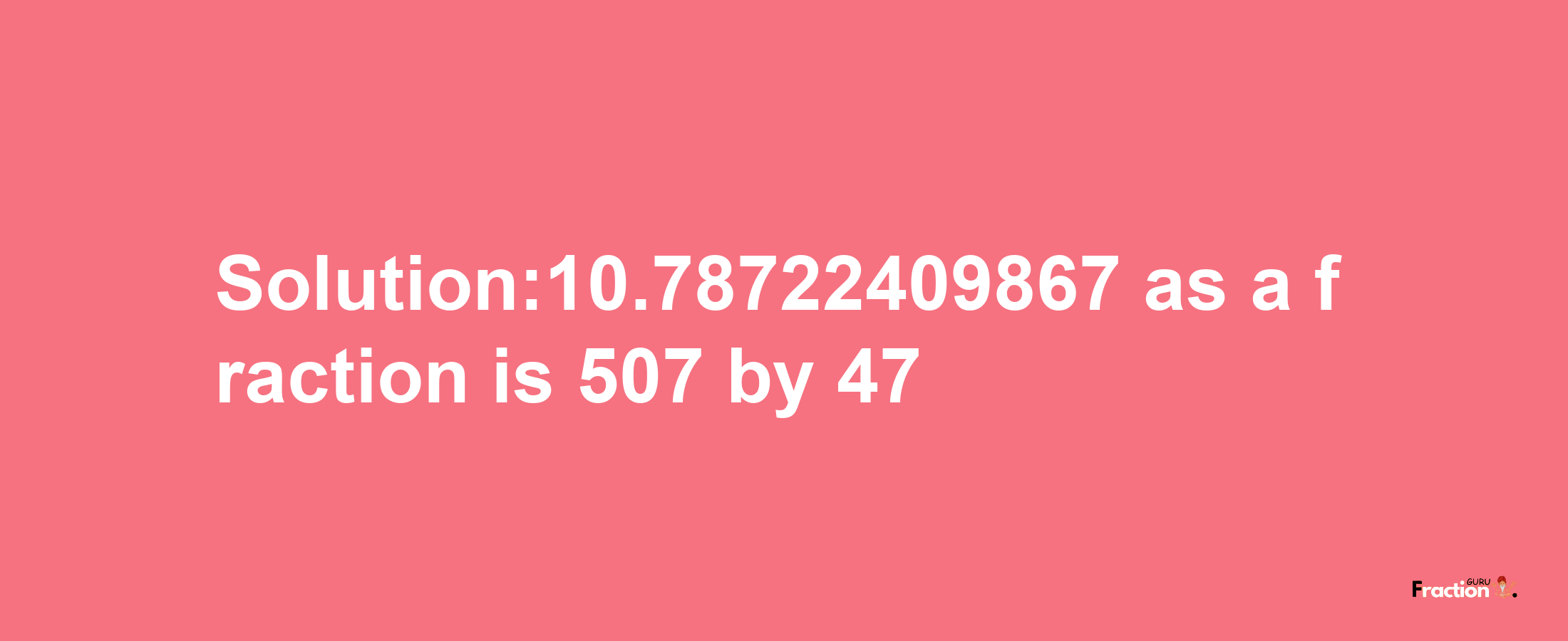 Solution:10.78722409867 as a fraction is 507 by 47

Fraction GURU